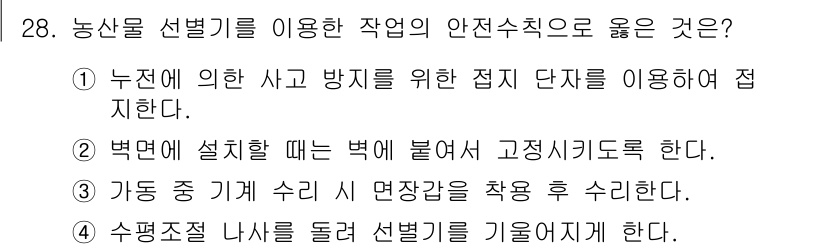 28. 농산물 선별기를 이용한 작업의 안전수칙으로 옳은 것은?

① 누전에 의한 사고 방지를 위한 접지 단자를 이용하여 접지한다.

② 벽면에 설치할 때는 벽에 붙여서 고정시키도록 한다.

③ 가동 중 기계 수리 시 면장갑을 착용 후 수리한다.

④ 수평조절 나사를 돌려 선별기를 기울어지게 한다.